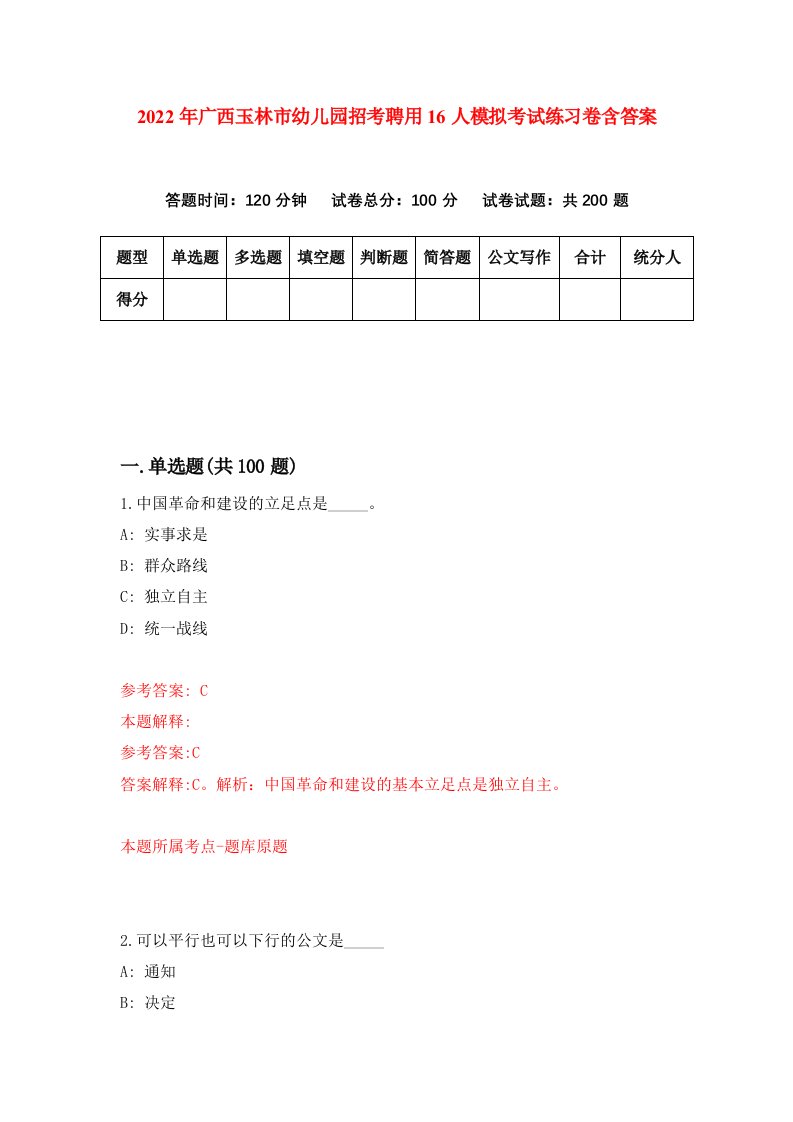 2022年广西玉林市幼儿园招考聘用16人模拟考试练习卷含答案

答题时间：120分钟　试卷总分：100分　试卷试题：共200题

| 题型 | 单选题 | 多选题 | 填空题 | 判断题 | 简答题 | 公文写作 | 合计 | 统分人 |
|---|---|---|---|---|---|---|---|---|
| 得分 |  |  |  |  |  |  |  |  |

一.单选题(共100题)

1.中国革命和建设的立足点是_____。

A: 实事求是

B: 群众路线

C: 独立自主

D: 统一战线

参考答案: C

本题解释:

参考答案:C

答案解释:C。解析：中国革命和建设的基本立足点是独立自主。

本题所属考点-题库原题

2.可以平行也可以下行的公文是_____

A: 通知

B: 决定